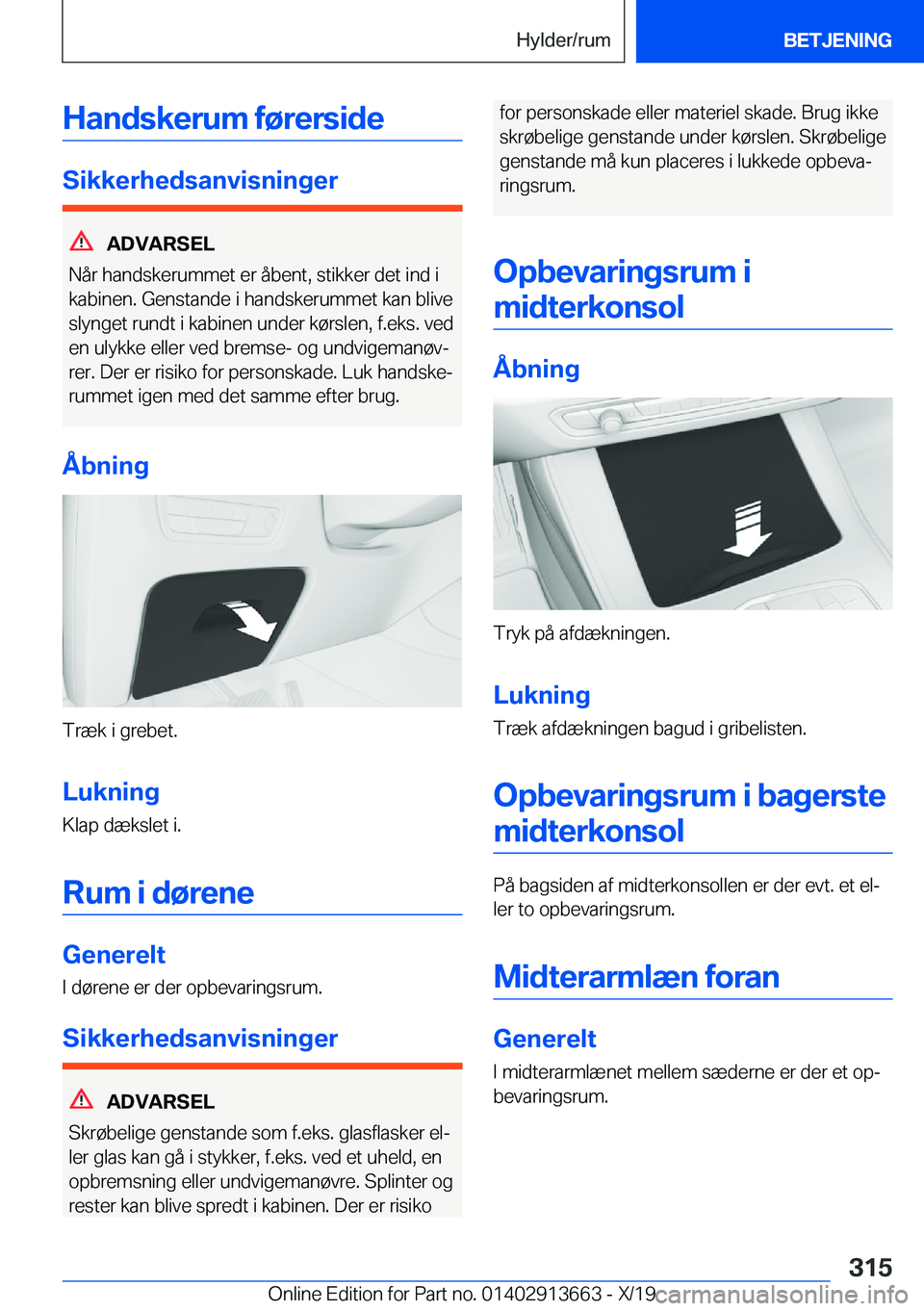 Hylder/rum

BETJENING

Handskerum førerside

Sikkerhedsanvisninger

ADVARSEL

Når handskerummet er åbent, stikker det ind i kabinen. Genstande i handskerummet kan blive slynget rundt i kabinen under kørslen, f.eks. ved en ulykke eller ved bremse- og undvigemanøvrer. Der er risiko for personskade. Luk handskerummet igen med det samme efter brug.

Åbning

Træk i grebet.

Lukning

Klap dækslet i.

Rum i dørene

Generelt

I dørene er der opbevaringsrum.

Sikkerhedsanvisninger

ADVARSEL

Skrøbelige genstande som f.eks. glasflasker eller glas kan gå i stykker, f.eks. ved et uheld, en opbremsning eller undvigemanøvre. Splinter og rester kan blive spredt i kabinen. Der er risiko for personskade eller materiel skade. Brug ikke skrøbelige genstande under kørslen. Skrøbelige genstande må kun placeres i lukkede opbevaringsrum.

Opbevaringsrum i midterkonsol

Åbning

Tryk på afdækningen.

Lukning

Træk afdækningen bagud i gribelisten.

Opbevaringsrum i bagerste midterkonsol

På bagsiden af midterkonsollen er der evt. et eller to opbevaringsrum.

Midterarmlæn foran

Generelt

I midterarmlænet mellem sæderne er der et opbevaringsrum.

315

Online Edition for Part no. 01402913663 - X/19 carmanualsonline.info